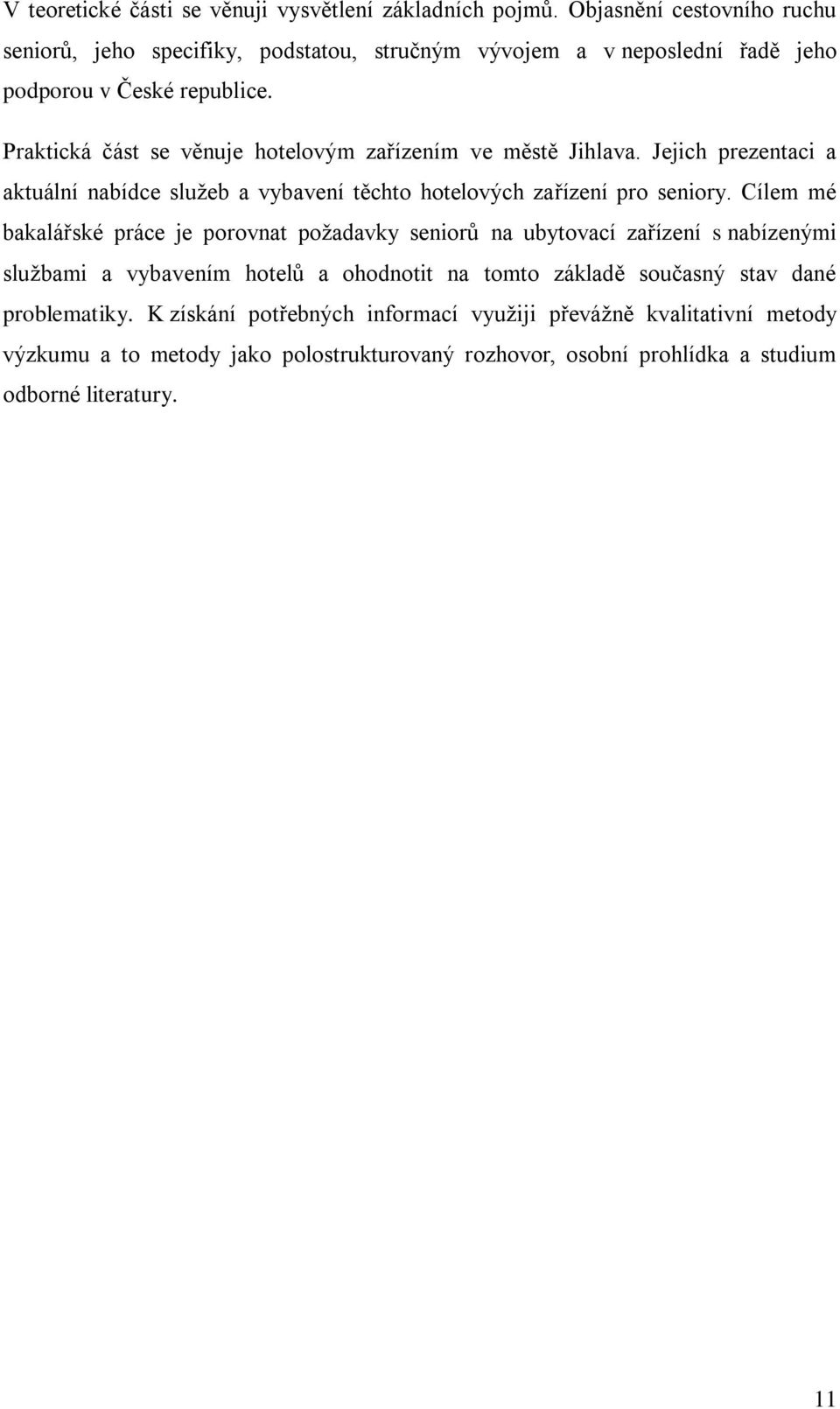 V teoretické části se věnuji vysvětlení základních pojmů. Objasnění cestovního ruchu seniorů, jeho specifiky, podstatou, stručným vývojem a v neposlední řadě jeho podporou v České republice.

Praktická část se věnuje hotelovým zařízením ve městě Jihlava. Jejich prezentaci a aktuální nabídce služeb a vybavení těchto hotelových zařízení pro seniory. Cílem mé bakalářské práce je porovnat požadavky seniorů na ubytovací zařízení s nabízenými službami a vybavením hotelů a ohodnotit na tomto základě současný stav dané problematiky. K získání potřebných informací využiji převážně kvalitativní metody výzkumu a to metody jako polostrukturovaný rozhovor, osobní prohlídka a studium odborné literatury.

11